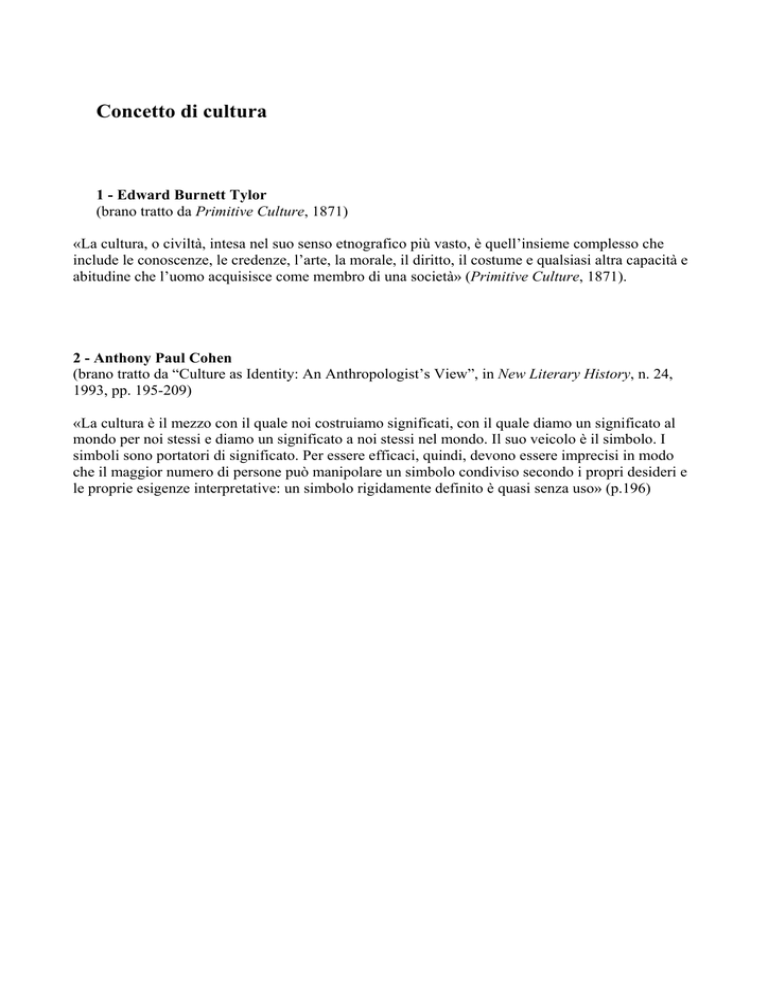 Concetto di cultura

1 - Edward Burnett Tylor
(brano tratto da Primitive Culture, 1871)

«La cultura, o civiltà, intesa nel suo senso etnografico più vasto, è quell'insieme complesso che include le conoscenze, le credenze, l'arte, la morale, il diritto, il costume e qualsiasi altra capacità e abitudine che l'uomo acquisisce come membro di una società» (Primitive Culture, 1871).

2 - Anthony Paul Cohen
(brano tratto da "Culture as Identity: An Anthropologist's View", in New Literary History, n. 24, 1993, pp. 195-209)

«La cultura è il mezzo con il quale noi costruiamo significati, con il quale diamo un significato al mondo per noi stessi e diamo un significato a noi stessi nel mondo. Il suo veicolo è il simbolo. I simboli sono portatori di significato. Per essere efficaci, quindi, devono essere imprecisi in modo che il maggior numero di persone può manipolare un simbolo condiviso secondo i propri desideri e le proprie esigenze interpretative: un simbolo rigidamente definito è quasi senza uso» (p.196)